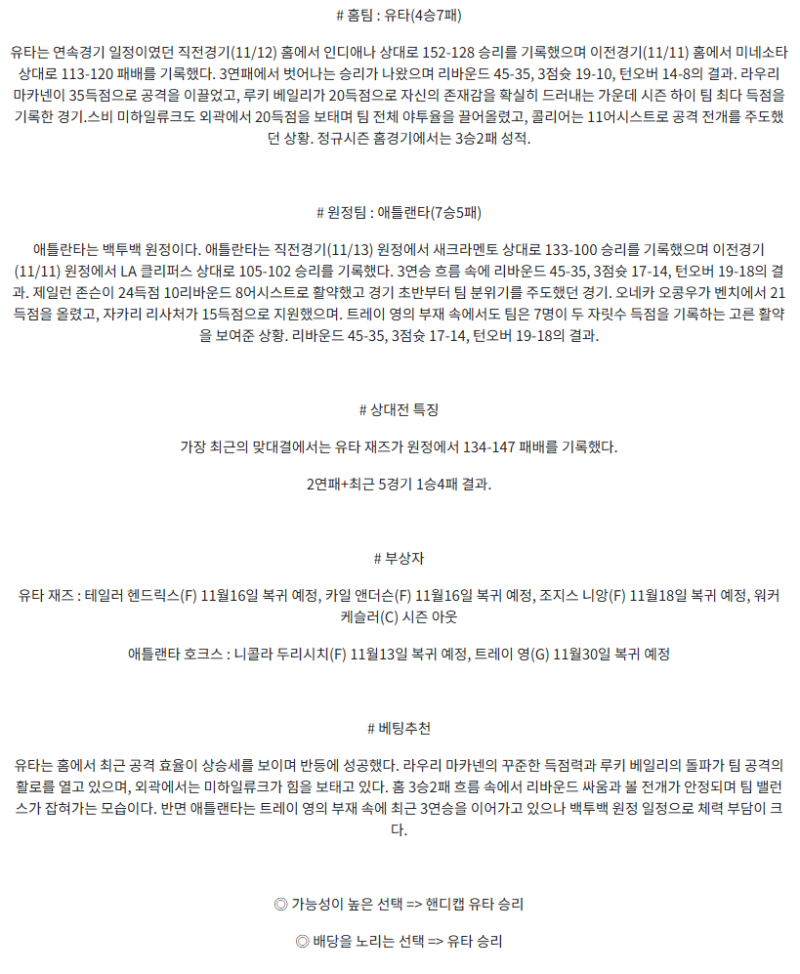 # 홈팀 : 유타(4승7패)

유타는 연속경기 일정이였던 직전경기(11/12) 홈에서 인디애나 상대로 152-128 승리를 기록했으며 이전경기(11/11) 홈에서 미네소타 상대로 113-120 패배를 기록했다. 3연패에서 벗어나는 승리가 나왔으며 리바운드 45-35, 3점슛 19-10, 턴오버 14-8의 결과. 라우리 마카넨이 35득점으로 공격을 이끌었고, 루키 베일리가 20득점으로 자신의 존재감을 확실히 드러내는 가운데 시즌 하이 팀 최다 득점을 기록한 경기.스비 미하일류크도 외곽에서 20득점을 보태며 팀 전체 야투율을 끌어올렸고, 콜리어는 11어시스트로 공격 전개를 주도했던 상황. 정규시즌 홈경기에서는 3승2패 성적.

# 원정팀 : 애틀랜타(7승5패)

애틀란타는 백투백 원정이다. 애틀란타는 직전경기(11/13) 원정에서 새크라멘토 상대로 133-100 승리를 기록했으며 이전경기(11/11) 원정에서 LA 클리퍼스 상대로 105-102 승리를 기록했다. 3연승 흐름 속에 리바운드 45-35, 3점슛 17-14, 턴오버 19-18의 결과. 제일런 존슨이 24득점 10리바운드 8어시스트로 활약했고 경기 초반부터 팀 분위기를 주도했던 경기. 오네카 오콩우가 벤치에서 21득점을 올렸고, 자카리 리사처가 15득점으로 지원했으며. 트레이 영의 부재 속에서도 팀은 7명이 두 자릿수 득점을 기록하는 고른 활약을 보여준 상황. 리바운드 45-35, 3점슛 17-14, 턴오버 19-18의 결과.

# 상대전 특징

가장 최근의 맞대결에서는 유타 재즈가 원정에서 134-147 패배를 기록했다.

2연패+최근 5경기 1승4패 결과.

# 부상자

유타 재즈 : 테일러 헨드릭스(F) 11월16일 복귀 예정, 카일 앤더슨(F) 11월16일 복귀 예정, 조지스 니앙(F) 11월18일 복귀 예정, 워커 케슬러(C) 시즌 아웃

애틀랜타 호크스 : 니콜라 두리시치(F) 11월13일 복귀 예정, 트레이 영(G) 11월30일 복귀 예정

# 베팅추천

유타는 홈에서 최근 공격 효율이 상승세를 보이며 반등에 성공했다. 라우리 마카넨의 꾸준한 득점력과 루키 베일리의 돌파가 팀 공격의 활로를 열고 있으며, 외곽에서는 미하일류크가 힘을 보태고 있다. 홈 3승2패 흐름 속에서 리바운드 싸움과 볼 전개가 안정되며 팀 밸런스가 잡혀가는 모습이다. 반면 애틀랜타는 트레이 영의 부재 속에 최근 3연승을 이어가고 있으나 백투백 원정 일정으로 체력 부담이 크다.

◎ 가능성이 높은 선택 => 핸디캡 유타 승리

◎ 배당을 노리는 선택 => 유타 승리